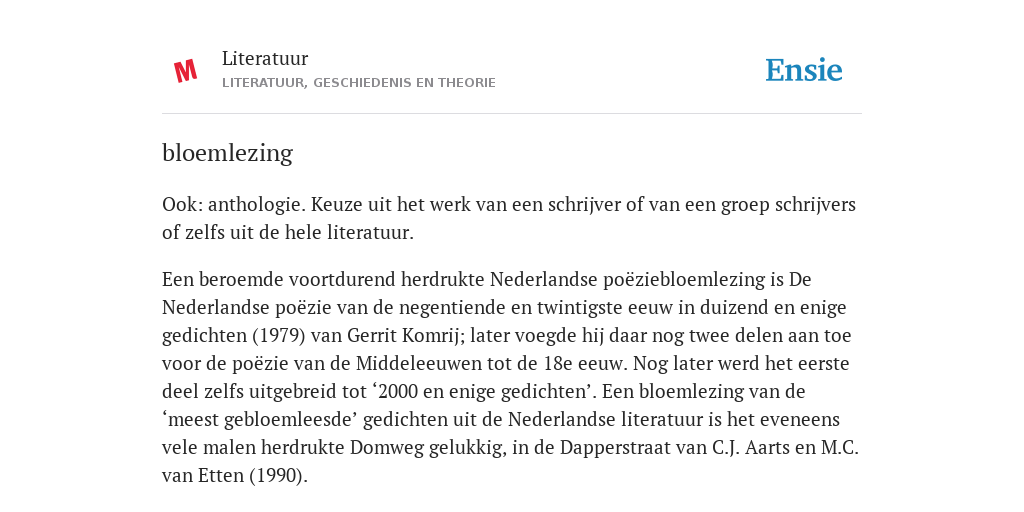 M

Literatuur
LITERATUUR, GESCHIEDENIS EN THEORIE

Ensie

bloemlezing

Ook: anthologie. Keuze uit het werk van een schrijver of van een groep schrijvers of zelfs uit de hele literatuur.

Een beroemde voortdurend herdrukte Nederlandse poëziebloemlezing is De Nederlandse poëzie van de negentiende en twintigste eeuw in duizend en enige gedichten (1979) van Gerrit Komrij; later voegde hij daar nog twee delen aan toe voor de poëzie van de Middeleeuwen tot de 18e eeuw. Nog later werd het eerste deel zelfs uitgebreid tot ‘2000 en enige gedichten’. Een bloemlezing van de ‘meest gebloemleesde’ gedichten uit de Nederlandse literatuur is het eveneens vele malen herdrukte Domweg gelukkig, in de Dapperstraat van C.J. Aarts en M.C. van Etten (1990).